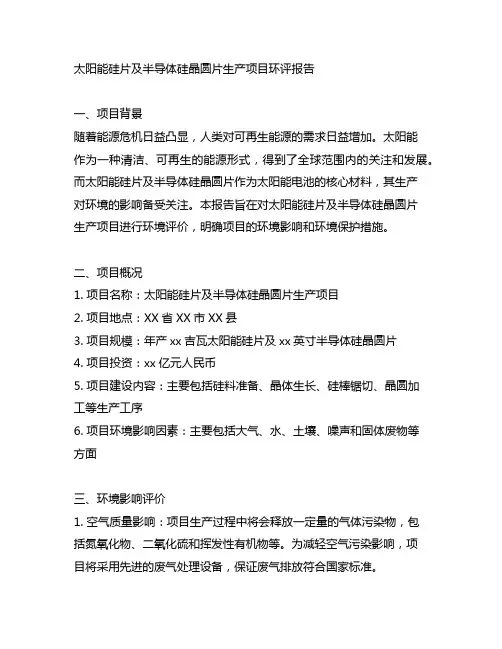 太阳能硅片及半导体硅晶圆片生产项目环评报告

一、项目背景
随着能源危机日益凸显，人类对可再生能源的需求日益增加。太阳能作为一种清洁、可再生的能源形式，得到了全球范围内的关注和发展。而太阳能硅片及半导体硅晶圆片作为太阳能电池的核心材料，其生产对环境的影响备受关注。本报告旨在对太阳能硅片及半导体硅晶圆片生产项目进行环境评价，明确项目的环境影响和环境保护措施。

二、项目概况
1. 项目名称：太阳能硅片及半导体硅晶圆片生产项目
2. 项目地点：XX 省 XX 市 XX 县
3. 项目规模：年产 xx 吉瓦太阳能硅片及 xx 英寸半导体硅晶圆片
4. 项目投资：xx 亿元人民币
5. 项目建设内容：主要包括硅料准备、晶体生长、硅棒锯切、晶圆加工等生产工序
6. 项目环境影响因素：主要包括大气、水、土壤、噪声和固体废物等方面

三、环境影响评价
1. 空气质量影响：项目生产过程中将会释放一定量的气体污染物，包括氮氧化物、二氧化硫和挥发性有机物等。为减轻空气污染影响，项目将采用先进的废气处理设备，保证废气排放符合国家标准。